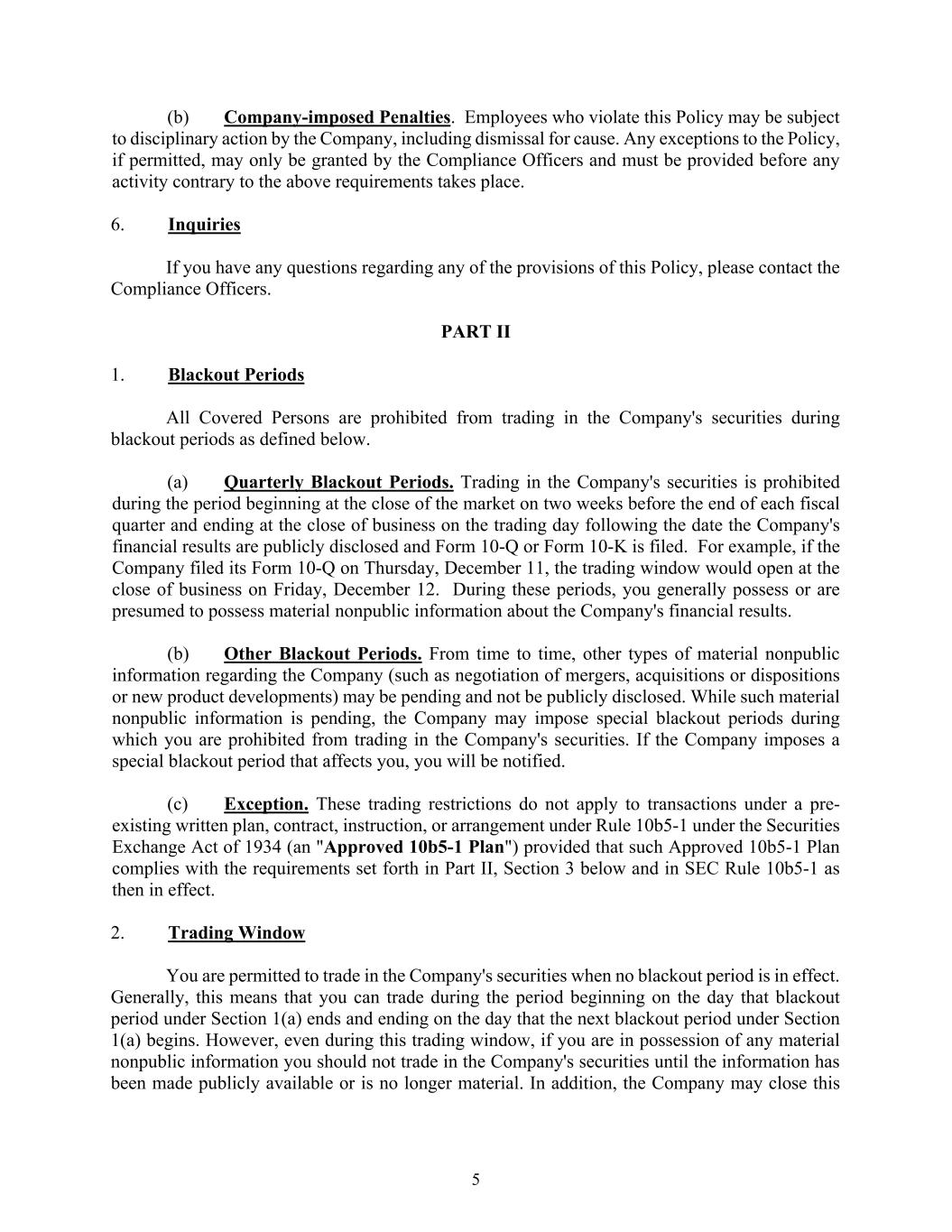 (b) Company-imposed Penalties. Employees who violate this Policy may be subject to disciplinary action by the Company, including dismissal for cause. Any exceptions to the Policy, if permitted, may only be granted by the Compliance Officers and must be provided before any activity contrary to the above requirements takes place.

6. Inquiries

If you have any questions regarding any of the provisions of this Policy, please contact the Compliance Officers.

PART II

1. Blackout Periods

All Covered Persons are prohibited from trading in the Company's securities during blackout periods as defined below.

(a) Quarterly Blackout Periods. Trading in the Company's securities is prohibited during the period beginning at the close of the market on two weeks before the end of each fiscal quarter and ending at the close of business on the trading day following the date the Company's financial results are publicly disclosed and Form 10-Q or Form 10-K is filed. For example, if the Company filed its Form 10-Q on Thursday, December 11, the trading window would open at the close of business on Friday, December 12. During these periods, you generally possess or are presumed to possess material nonpublic information about the Company's financial results.

(b) Other Blackout Periods. From time to time, other types of material nonpublic information regarding the Company (such as negotiation of mergers, acquisitions or dispositions or new product developments) may be pending and not be publicly disclosed. While such material nonpublic information is pending, the Company may impose special blackout periods during which you are prohibited from trading in the Company's securities. If the Company imposes a special blackout period that affects you, you will be notified.

(c) Exception. These trading restrictions do not apply to transactions under a pre-existing written plan, contract, instruction, or arrangement under Rule 10b5-1 under the Securities Exchange Act of 1934 (an "Approved 10b5-1 Plan") provided that such Approved 10b5-1 Plan complies with the requirements set forth in Part II, Section 3 below and in SEC Rule 10b5-1 as then in effect.

2. Trading Window

You are permitted to trade in the Company's securities when no blackout period is in effect. Generally, this means that you can trade during the period beginning on the day that blackout period under Section 1(a) ends and ending on the day that the next blackout period under Section 1(a) begins. However, even during this trading window, if you are in possession of any material nonpublic information you should not trade in the Company's securities until the information has been made publicly available or is no longer material. In addition, the Company may close this

5